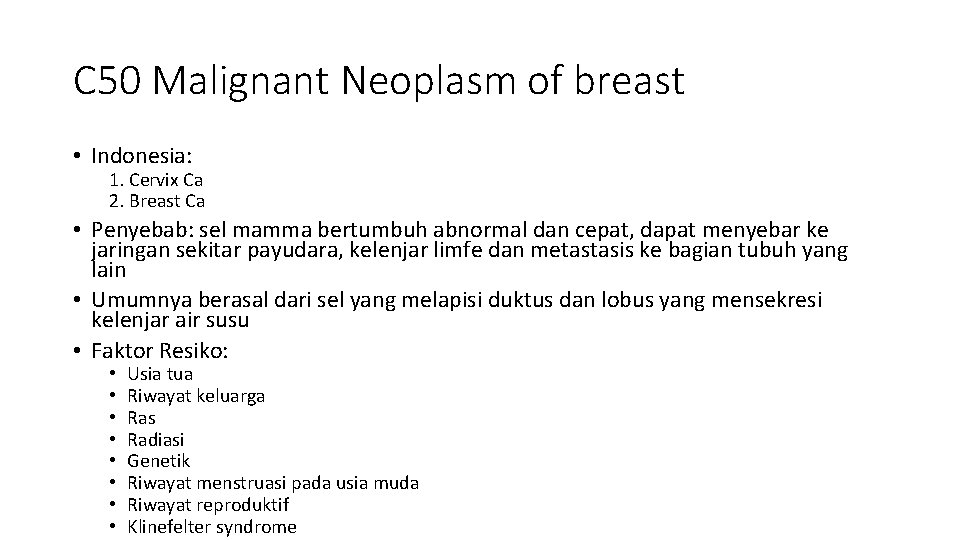 C50 Malignant Neoplasm of breast

• Indonesia:
1. Cervix Ca
2. Breast Ca

• Penyebab: sel mamma bertumbuh abnormal dan cepat, dapat menyebar ke jaringan sekitar payudara, kelenjar limfe dan metastasis ke bagian tubuh yang lain

• Umumnya berasal dari sel yang melapisi duktus dan lobus yang mensekresi kelenjar air susu

• Faktor Resiko:
• Usia tua
• Riwayat keluarga
• Ras
• Radiasi
• Genetik
• Riwayat menstruasi pada usia muda
• Riwayat reproduktif
• Klinefelter syndrome